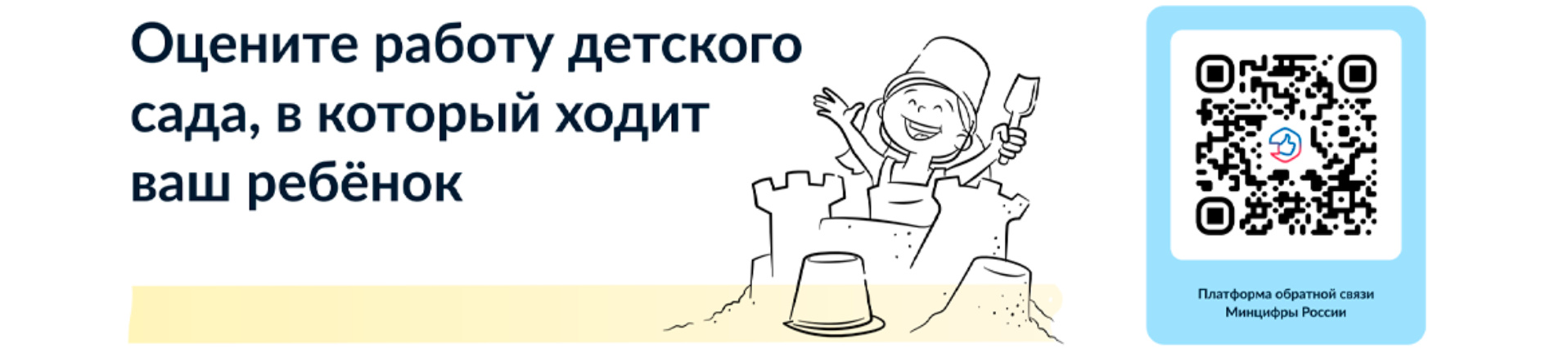 Оцените работу детского сада, в который ходит ваш ребёнок

Платформа обратной связи Минцифры России